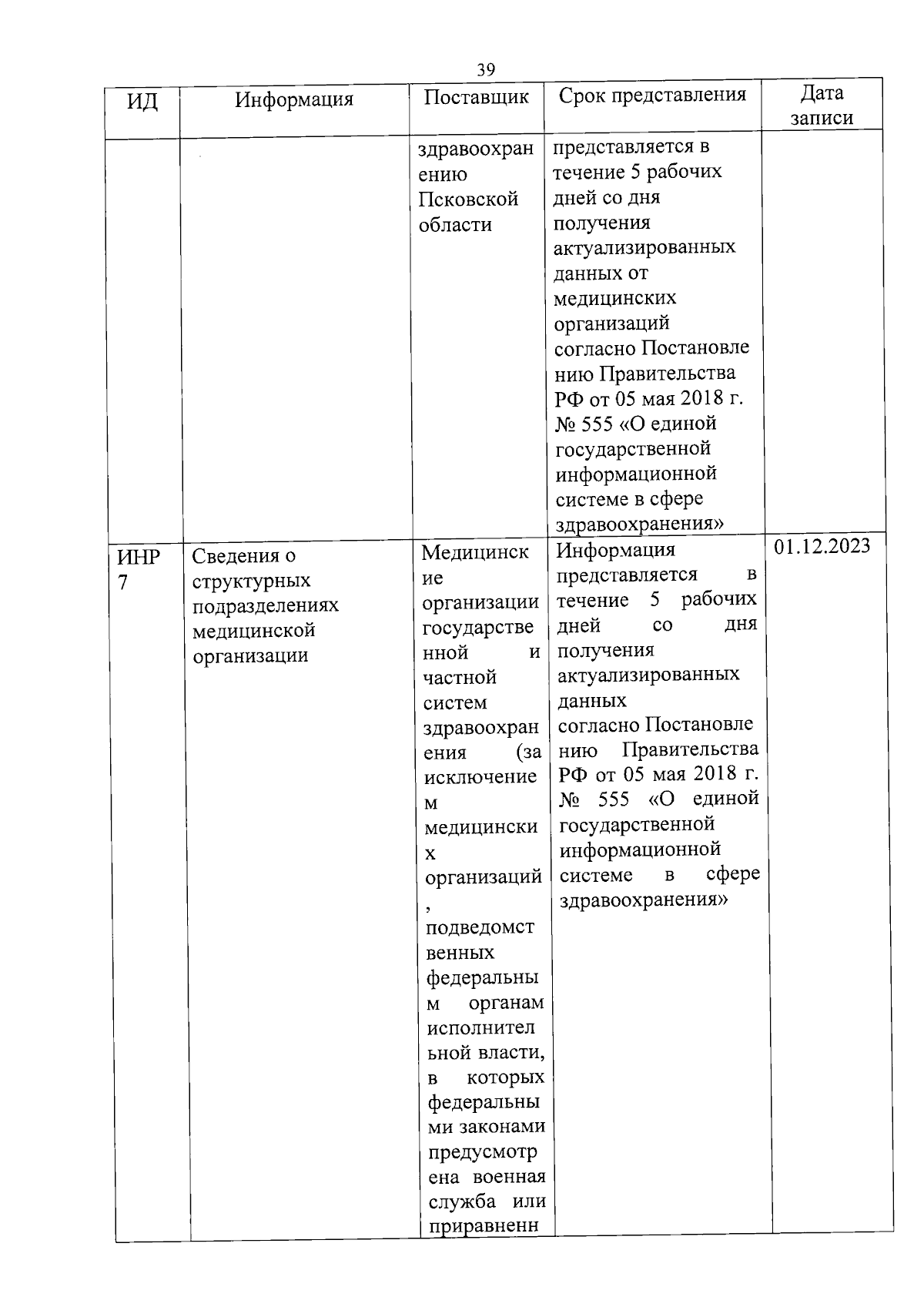 39

| ИД | Информация | Поставщик | Срок представления | Дата записи |
|---|---|---|---|---|
| | | здравоохранению Псковской области | представляется в течение 5 рабочих дней со дня получения актуализированных данных от медицинских организаций согласно Постановлению Правительства РФ от 05 мая 2018 г. № 555 «О единой государственной информационной системе в сфере здравоохранения» | |
| ИНР 7 | Сведения о структурных подразделениях медицинской организации | Медицинские организации государственной и частной систем здравоохранения (за исключением медицинских организаций, подведомственных федеральным органам исполнительной власти, в которых федеральными законами предусмотрена военная служба или приравненн | Информация представляется в течение 5 рабочих дней со дня получения актуализированных данных согласно Постановлению Правительства РФ от 05 мая 2018 г. № 555 «О единой государственной информационной системе в сфере здравоохранения» | 01.12.2023 |